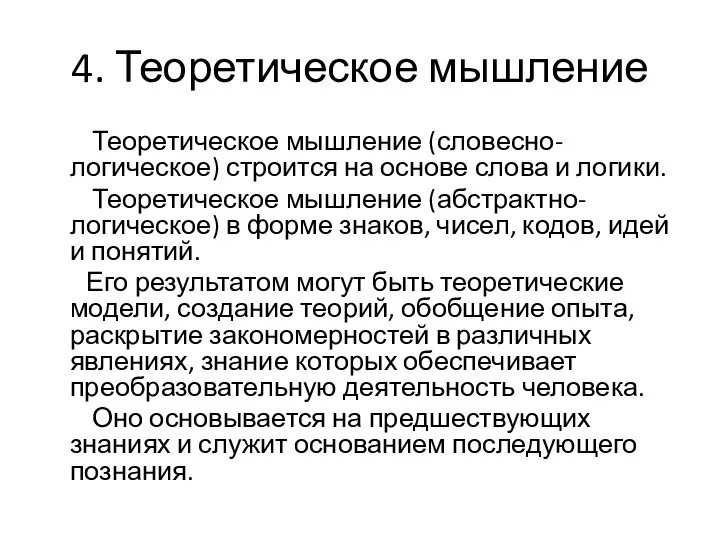 4. Теоретическое мышление

Теоретическое мышление (словесно-логическое) строится на основе слова и логики.

Теоретическое мышление (абстрактно-логическое) в форме знаков, чисел, кодов, идей и понятий.

Его результатом могут быть теоретические модели, создание теорий, обобщение опыта, раскрытие закономерностей в различных явлениях, знание которых обеспечивает преобразовательную деятельность человека.

Оно основывается на предшествующих знаниях и служит основанием последующего познания.